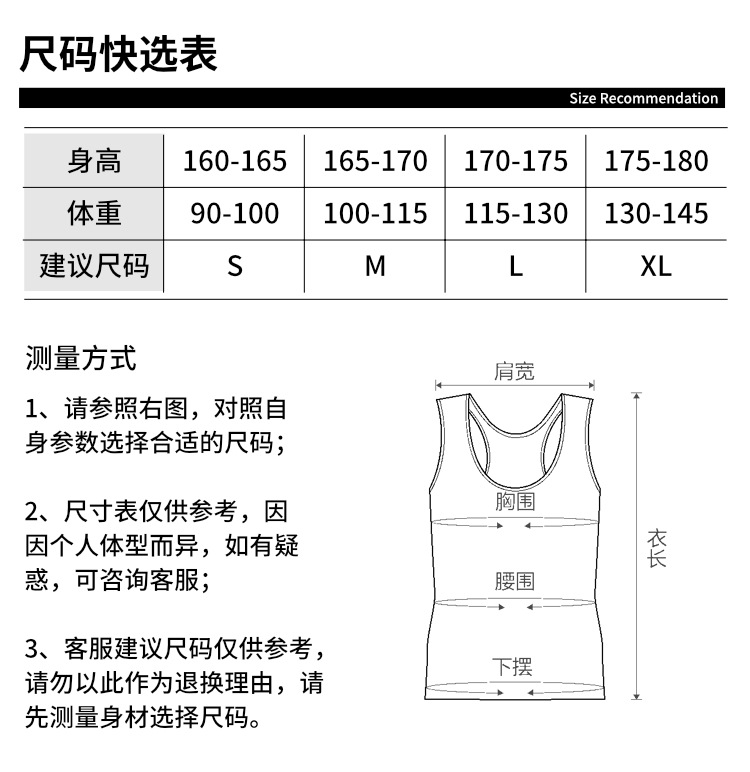 尺码快选表

Size Recommendation

| 身高 | 160-165 | 165-170 | 170-175 | 175-180 |
|---|---|---|---|---|
| 体重 | 90-100 | 100-115 | 115-130 | 130-145 |
| 建议尺码 | S | M | L | XL |

测量方式

1、请参照右图，对照自身参数选择合适的尺码；

2、尺寸表仅供参考，因因个人体型而异，如有疑惑，可咨询客服；

3、客服建议尺码仅供参考，请勿以此作为退换理由，请先测量身材选择尺码。

肩宽

胸围

腰围

下摆

衣长